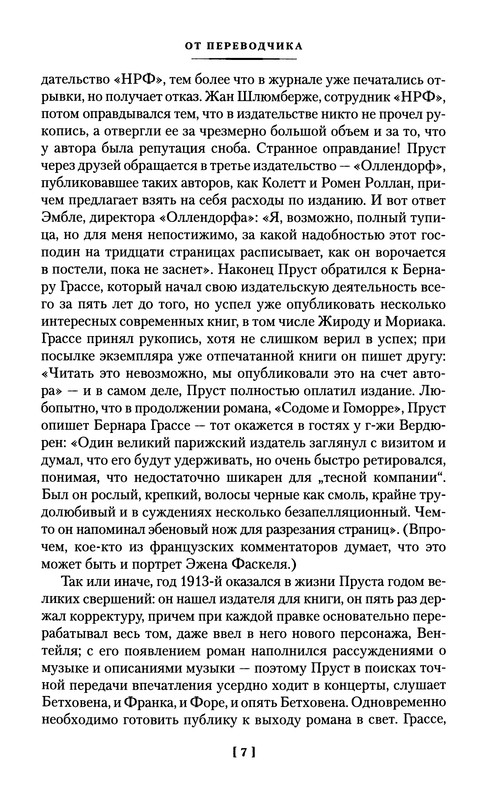 ОТ ПЕРЕВОДЧИКА

дательство «НРФ», тем более что в журнале уже печатались отрывки, но получает отказ. Жан Шлюмберже, сотрудник «НРФ», потом оправдывался тем, что в издательстве никто не прочел рукопись, а отвергли ее за чрезмерно большой объем и за то, что у автора была репутация сноба. Странное оправдание! Пруст через друзей обращается в третье издательство — «Оллендорф», публиковавшее таких авторов, как Колетт и Ромен Роллан, причем предлагает взять на себя расходы по изданию. И вот ответ Эмбле, директора «Оллендорфа»: «Я, возможно, полный тупица, но для меня непостижимо, за какой надобностью этот господин на тридцати страницах расписывает, как он ворочается в постели, пока не заснет». Наконец Пруст обратился к Бернару Грассе, который начал свою издательскую деятельность всего за пять лет до того, но успел уже опубликовать несколько интересных современных книг, в том числе Жироду и Мориака. Грассе принял рукопись, хотя не слишком верил в успех; при посылке экземпляра уже отпечатанной книги он пишет другу: «Читать это невозможно, мы опубликовали это на счет автора» — и в самом деле, Пруст полностью оплатил издание. Любопытно, что в продолжении романа, «Содоме и Гоморре», Пруст опишет Бернара Грассе — тот окажется в гостях у г-жи Вердюрен: «Один великий парижский издатель заглянул с визитом и думал, что его будут удерживать, но очень быстро ретировался, понимая, что недостаточно шикарен для „тесной компании“. Был он рослый, крепкий, волосы черные как смоль, крайне трудолюбивый и в суждениях несколько безапелляционный. Чем-то он напоминал эбеновый нож для разрезания страниц». (Впрочем, кое-кто из французских комментаторов думает, что это может быть и портрет Эжена Фаскеля.)

Так или иначе, год 1913-й оказался в жизни Пруста годом великих свершений: он нашел издателя для книги, он пять раз держал корректуру, причем при каждой правке основательно перерабатывал весь том, даже ввел в него нового персонажа, Вентейля; с его появлением роман наполнился рассуждениями о музыке и описаниями музыки — поэтому Пруст в поисках точной передачи впечатления усердно ходит в концерты, слушает Бетховена, и Франка, и Форе, и опять Бетховена. Одновременно необходимо готовить публику к выходу романа в свет. Грассе,

[ 7 ]